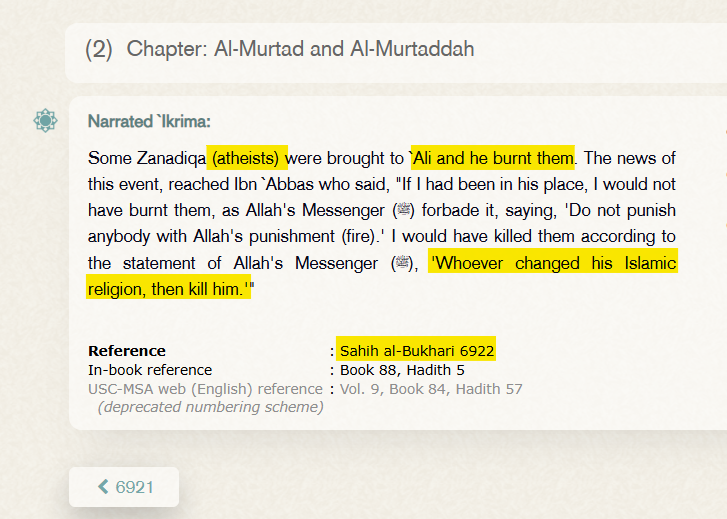 (2) Chapter: Al-Murtad and Al-Murtaddah

Narrated `Ikrima:

Some Zanadiqa (atheists) were brought to `Ali and he burnt them. The news of this event, reached Ibn `Abbas who said, "If I had been in his place, I would not have burnt them, as Allah's Messenger (ﷺ) forbade it, saying, 'Do not punish anybody with Allah's punishment (fire).' I would have killed them according to the statement of Allah's Messenger (ﷺ), 'Whoever changed his Islamic religion, then kill him.'"

| | |
|---|---|
| Reference | : Sahih al-Bukhari 6922 |
| In-book reference | : Book 88, Hadith 5 |
| USC-MSA web (English) reference (deprecated numbering scheme) | : Vol. 9, Book 84, Hadith 57 |

6921